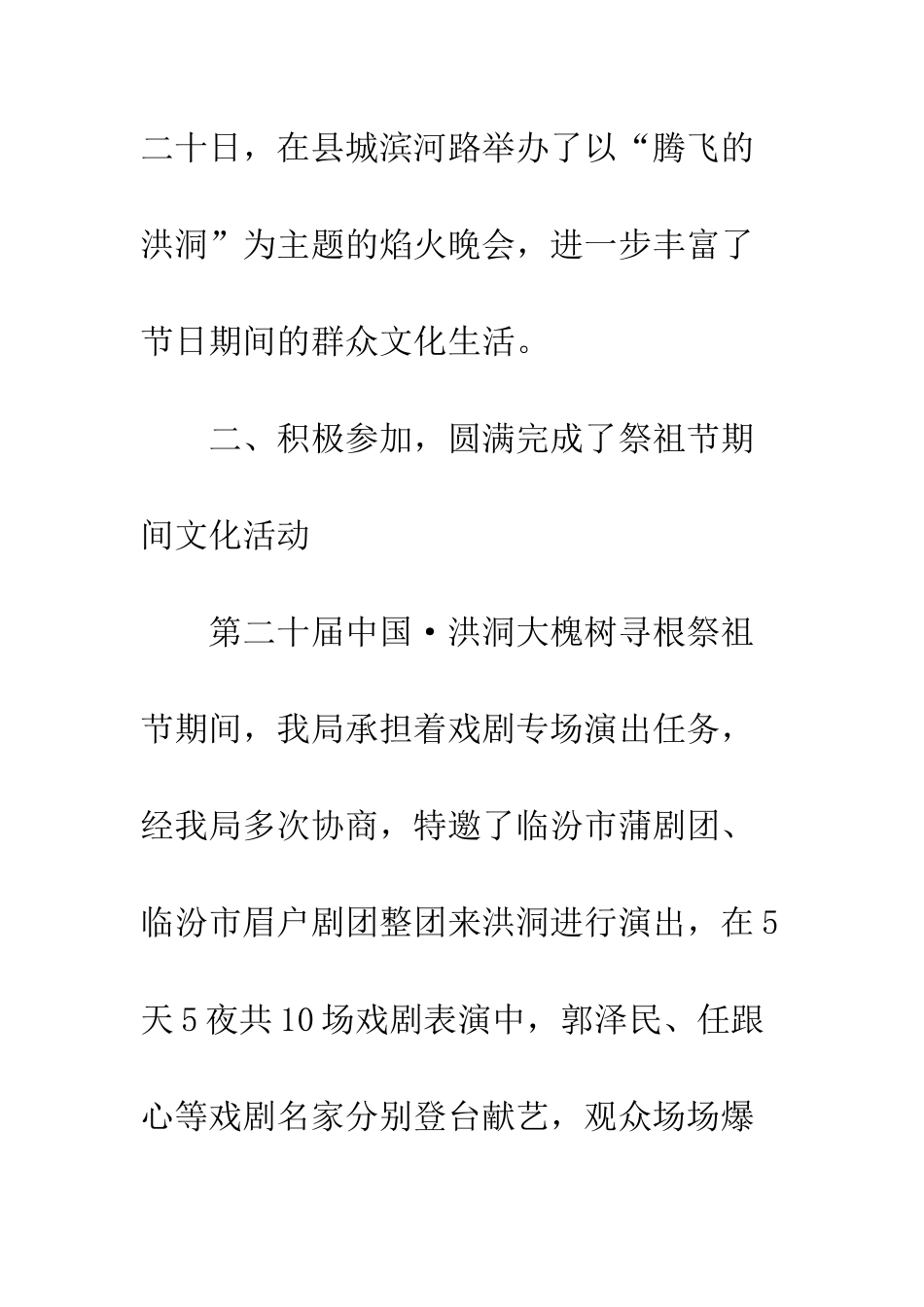 二十日，在县城滨河路举办了以“腾飞的洪洞”为主题的焰火晚会，进一步丰富了节日期间的群众文化生活。

二、积极参加，圆满完成了祭祖节期间文化活动

第二十届中国·洪洞大槐树寻根祭祖节期间，我局承担着戏剧专场演出任务，经我局多次协商，特邀了临汾市蒲剧团、临汾市眉户剧团整团来洪洞进行演出，在5天5夜共10场戏剧表演中，郭泽民、任跟心等戏剧名家分别登台献艺，观众场场爆